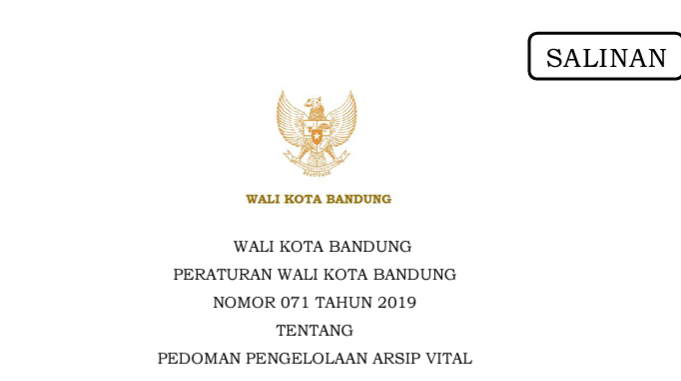 SALINAN

WALI KOTA BANDUNG

WALI KOTA BANDUNG
PERATURAN WALI KOTA BANDUNG
NOMOR 071 TAHUN 2019
TENTANG
PEDOMAN PENGELOLAAN ARSIP VITAL